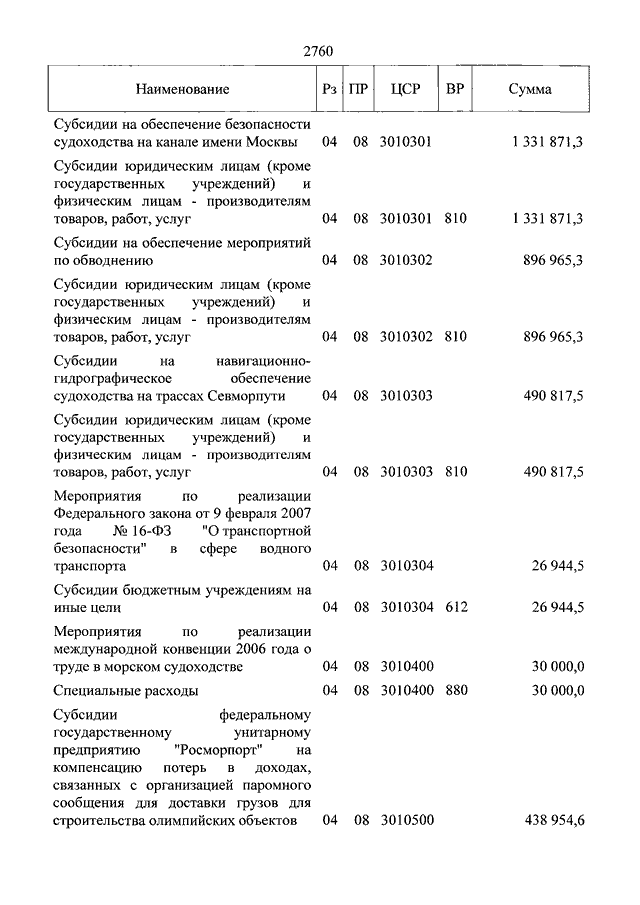 2760

| Наименование | Рз | ПР | ЦСР | ВР | Сумма |
|---|---|---|---|---|---|
| Субсидии на обеспечение безопасности судоходства на канале имени Москвы | 04 | 08 | 3010301 | | 1 331 871,3 |
| Субсидии юридическим лицам (кроме государственных учреждений) и физическим лицам - производителям товаров, работ, услуг | 04 | 08 | 3010301 | 810 | 1 331 871,3 |
| Субсидии на обеспечение мероприятий по обводнению | 04 | 08 | 3010302 | | 896 965,3 |
| Субсидии юридическим лицам (кроме государственных учреждений) и физическим лицам - производителям товаров, работ, услуг | 04 | 08 | 3010302 | 810 | 896 965,3 |
| Субсидии на навигационно-гидрографическое обеспечение судоходства на трассах Севморпути | 04 | 08 | 3010303 | | 490 817,5 |
| Субсидии юридическим лицам (кроме государственных учреждений) и физическим лицам - производителям товаров, работ, услуг | 04 | 08 | 3010303 | 810 | 490 817,5 |
| Мероприятия по реализации Федерального закона от 9 февраля 2007 года № 16-ФЗ "О транспортной безопасности" в сфере водного транспорта | 04 | 08 | 3010304 | | 26 944,5 |
| Субсидии бюджетным учреждениям на иные цели | 04 | 08 | 3010304 | 612 | 26 944,5 |
| Мероприятия по реализации международной конвенции 2006 года о труде в морском судоходстве | 04 | 08 | 3010400 | | 30 000,0 |
| Специальные расходы | 04 | 08 | 3010400 | 880 | 30 000,0 |
| Субсидии федеральному государственному унитарному предприятию "Росморпорт" на компенсацию потерь в доходах, связанных с организацией паромного сообщения для доставки грузов для строительства олимпийских объектов | 04 | 08 | 3010500 | | 438 954,6 |